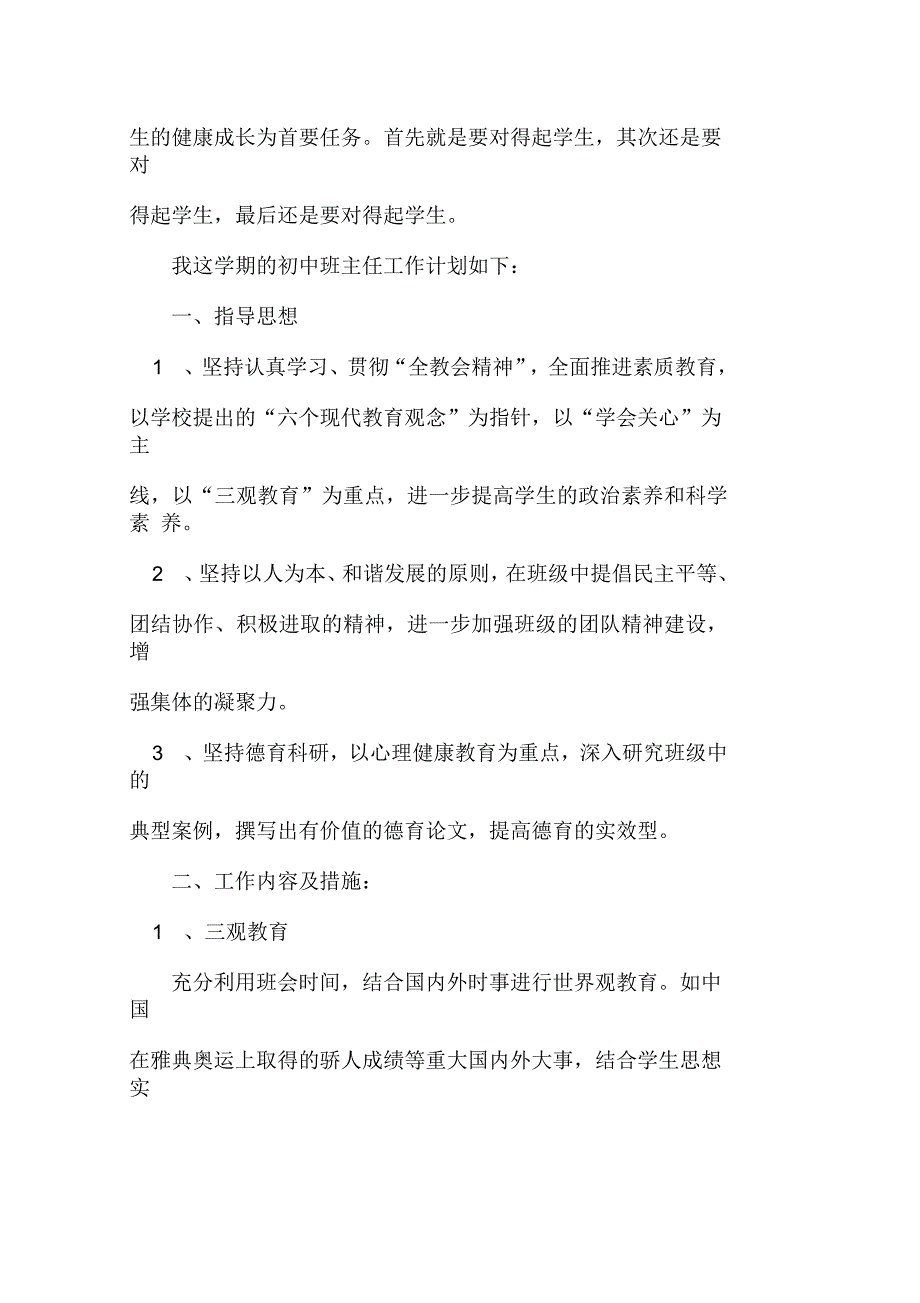 生的健康成长为首要任务。首先就是要对得起学生，其次还是要对得起学生，最后还是要对得起学生。

我这学期的初中班主任工作计划如下：

一、指导思想

1 、坚持认真学习、贯彻“全教会精神”，全面推进素质教育，以学校提出的“六个现代教育观念”为指针，以“学会关心”为主线，以“三观教育”为重点，进一步提高学生的政治素养和科学素 养。

2 、坚持以人为本、和谐发展的原则，在班级中提倡民主平等、团结协作、积极进取的精神，进一步加强班级的团队精神建设，增强集体的凝聚力。

3 、坚持德育科研，以心理健康教育为重点，深入研究班级中的典型案例，撰写出有价值的德育论文，提高德育的实效型。

二、工作内容及措施：

1 、三观教育

充分利用班会时间，结合国内外时事进行世界观教育。如中国在雅典奥运上取得的骄人成绩等重大国内外大事，结合学生思想实